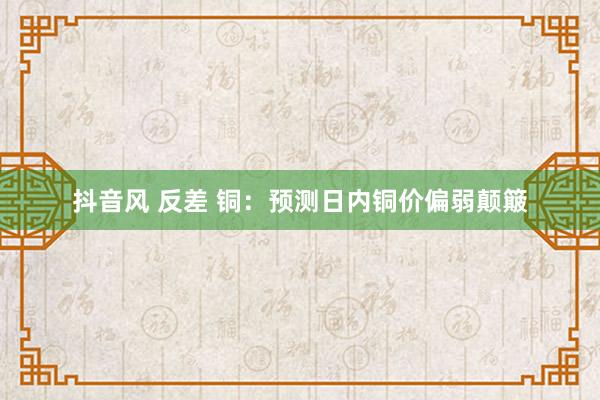 抖音风 反差 铜：预测日内铜价偏弱颠簸